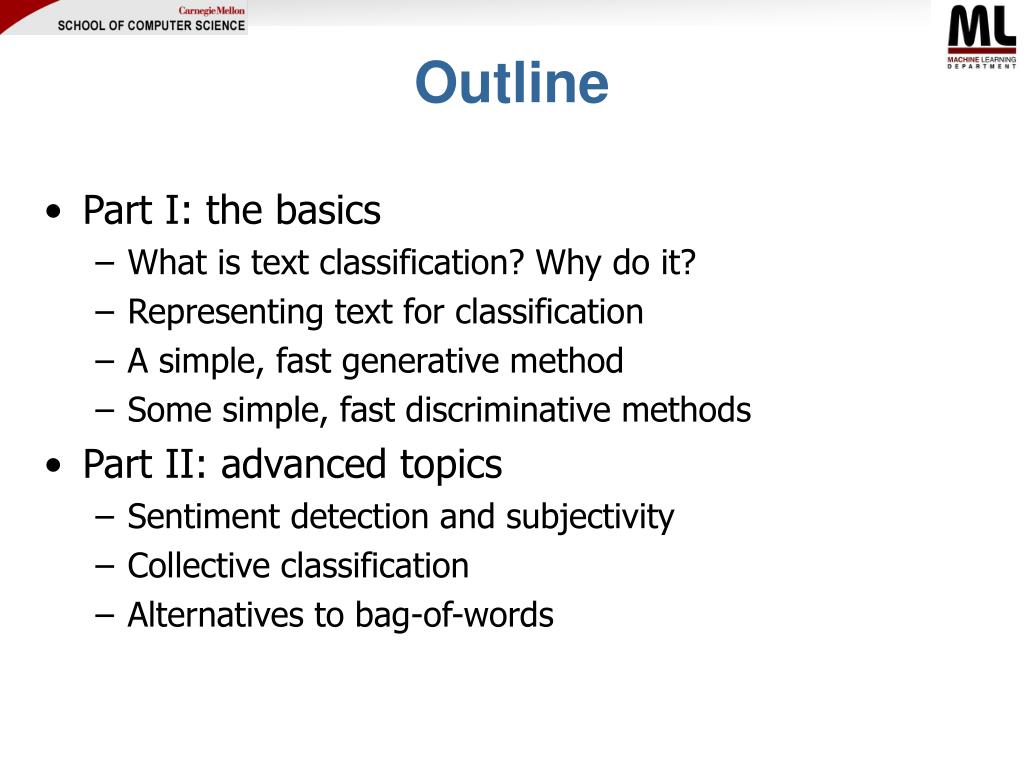 Carnegie Mellon
SCHOOL OF COMPUTER SCIENCE

ML
MACHINE LEARNING DEPARTMENT

Outline

• Part I: the basics
 – What is text classification? Why do it?
 – Representing text for classification
 – A simple, fast generative method
 – Some simple, fast discriminative methods
• Part II: advanced topics
 – Sentiment detection and subjectivity
 – Collective classification
 – Alternatives to bag-of-words